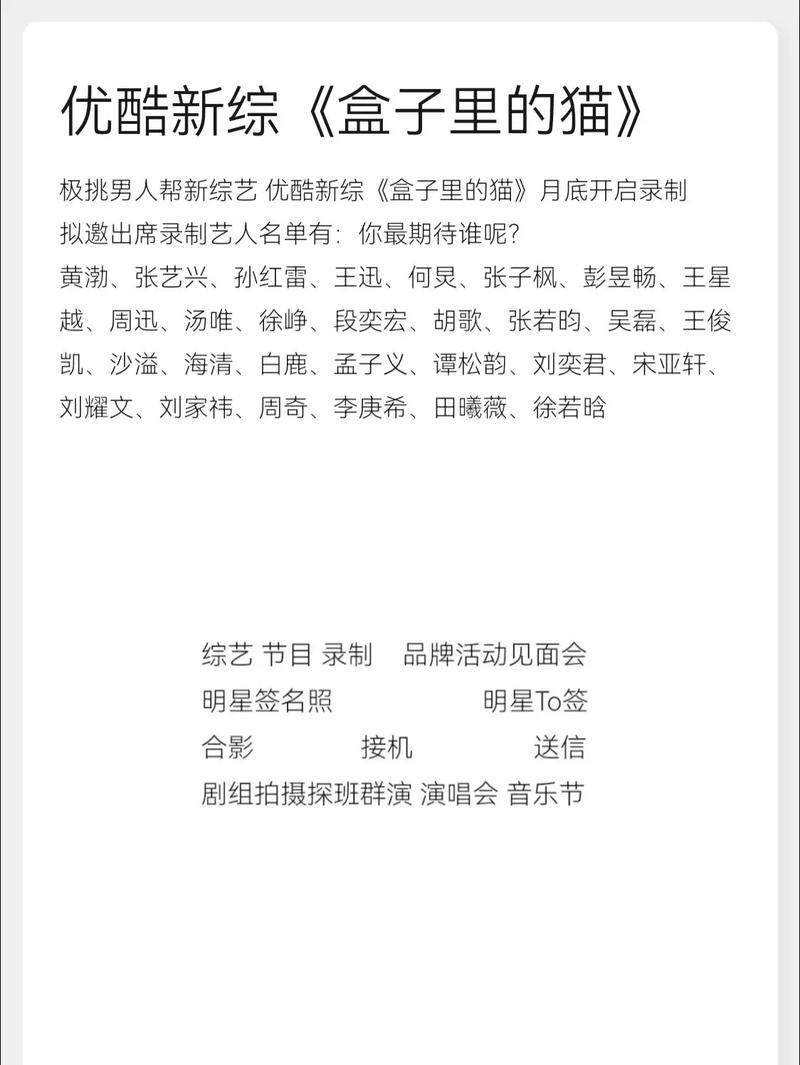 优酷新综《盒子里的猫》

极挑男人帮新综艺 优酷新综《盒子里的猫》月底开启录制
拟邀出席录制艺人名单有：你最期待谁呢?
黄渤、张艺兴、孙红雷、王迅、何炅、张子枫、彭昱畅、王星越、周迅、汤唯、徐峥、段奕宏、胡歌、张若昀、吴磊、王俊凯、沙溢、海清、白鹿、孟子义、谭松韵、刘奕君、宋亚轩、刘耀文、刘家祎、周奇、李庚希、田曦薇、徐若晗

综艺 节目 录制　品牌活动见面会
明星签名照　明星To签
合影　接机　送信
剧组拍摄探班群演 演唱会 音乐节